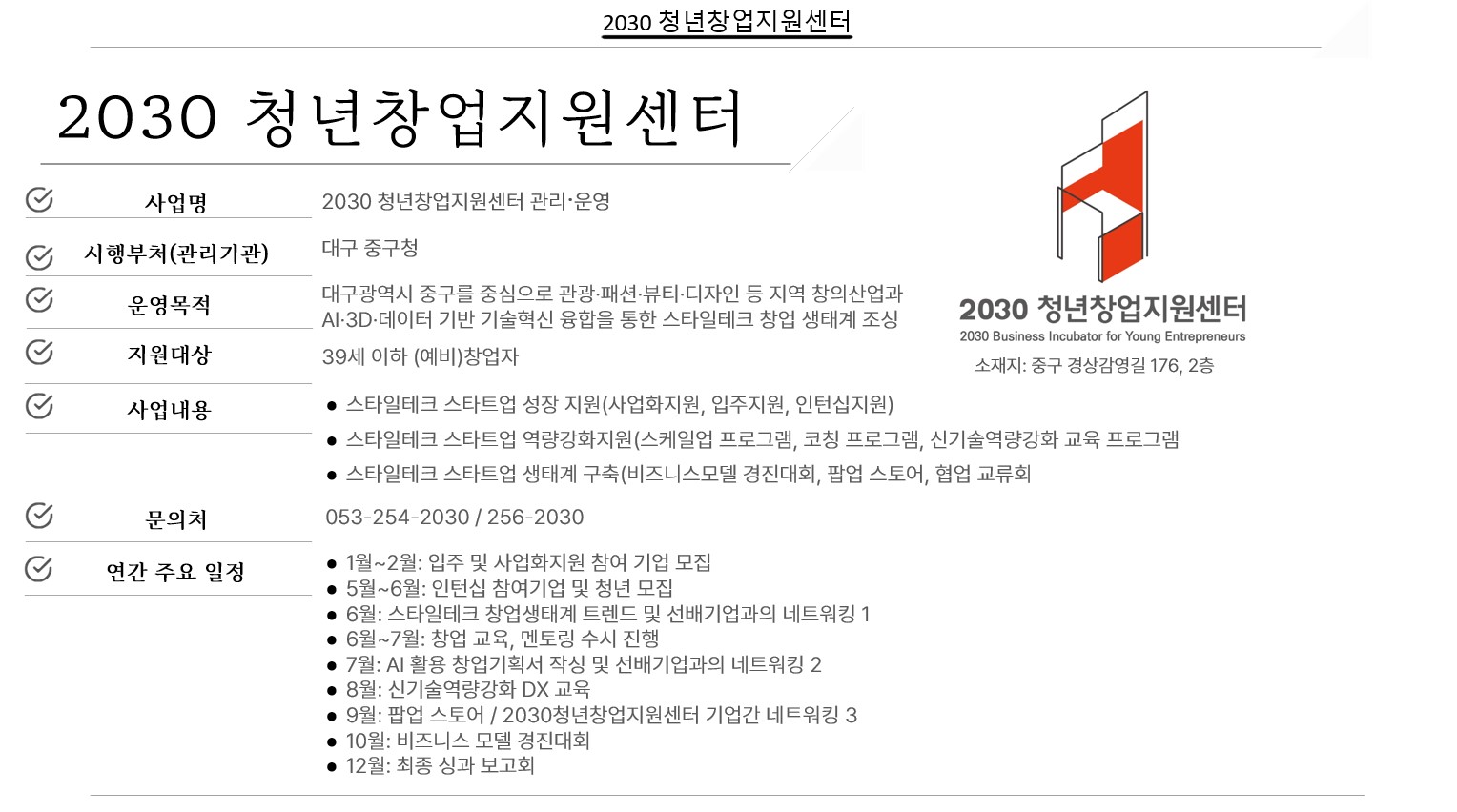 2030 청년창업지원센터

2030 청년창업지원센터

사업명
2030 청년창업지원센터 관리·운영

시행부처(관리기관)
대구 중구청

운영목적
대구광역시 중구를 중심으로 관광·패션·뷰티·디자인 등 지역 창의산업과 AI·3D·데이터 기반 기술혁신 융합을 통한 스타일테크 창업 생태계 조성

지원대상
39세 이하 (예비)창업자

사업내용
• 스타일테크 스타트업 성장 지원(사업화지원, 입주지원, 인턴십지원)
• 스타일테크 스타트업 역량강화지원(스케일업 프로그램, 코칭 프로그램, 신기술역량강화 교육 프로그램
• 스타일테크 스타트업 생태계 구축(비즈니스모델 경진대회, 팝업 스토어, 협업 교류회

문의처
053-254-2030 / 256-2030

연간 주요 일정
• 1월~2월: 입주 및 사업화지원 참여 기업 모집
• 5월~6월: 인턴십 참여기업 및 청년 모집
• 6월: 스타일테크 창업생태계 트렌드 및 선배기업과의 네트워킹 1
• 6월~7월: 창업 교육, 멘토링 수시 진행
• 7월: AI 활용 창업기획서 작성 및 선배기업과의 네트워킹 2
• 8월: 신기술역량강화 DX 교육
• 9월: 팝업 스토어 / 2030청년창업지원센터 기업간 네트워킹 3
• 10월: 비즈니스 모델 경진대회
• 12월: 최종 성과 보고회

2030 청년창업지원센터
2030 Business Incubator for Young Entrepreneurs
소재지: 중구 경상감영길 176, 2층